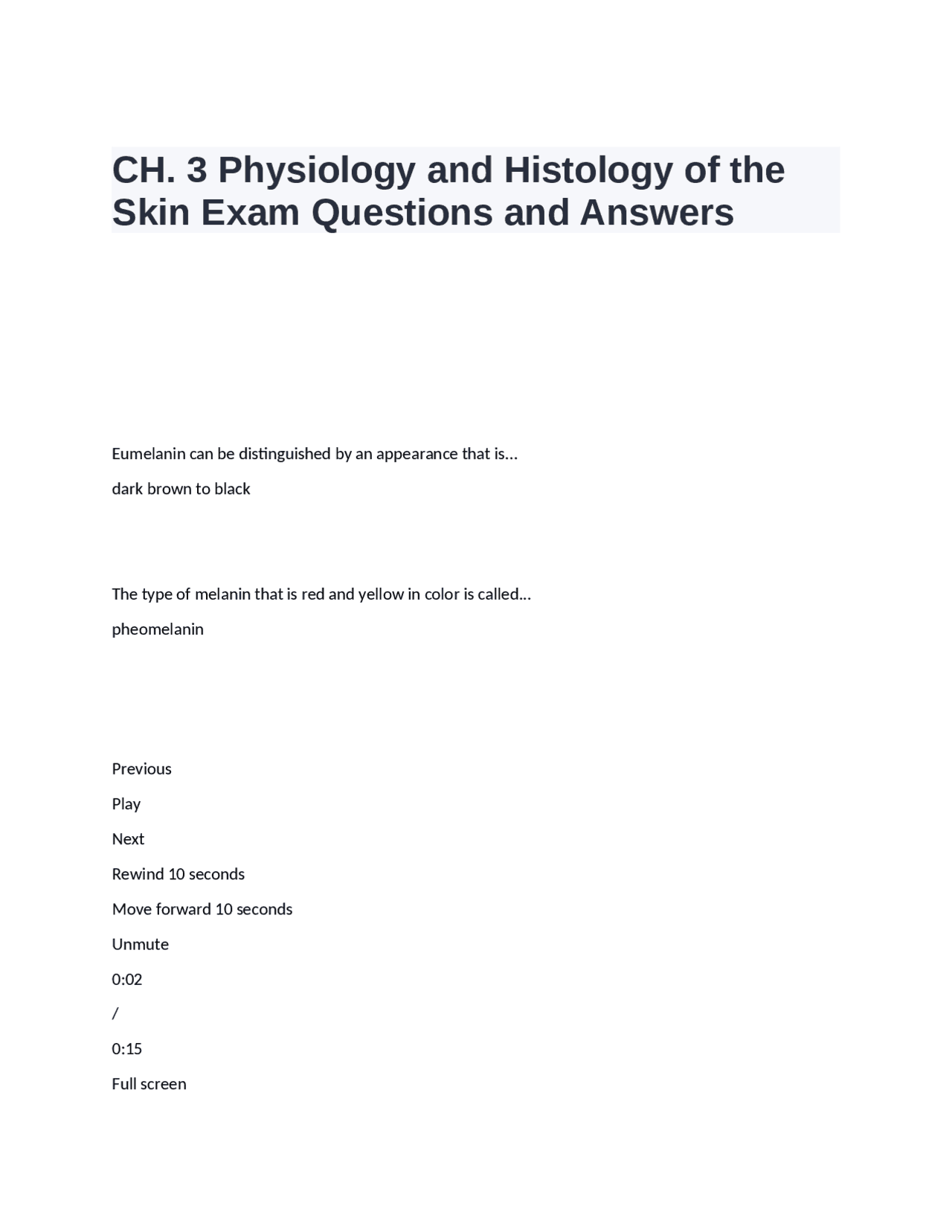 CH. 3 Physiology and Histology of the Skin Exam Questions and Answers

Eumelanin can be distinguished by an appearance that is…

dark brown to black

The type of melanin that is red and yellow in color is called…

pheomelanin

Previous

Play

Next

Rewind 10 seconds

Move forward 10 seconds

Unmute

0:02

/

0:15

Full screen